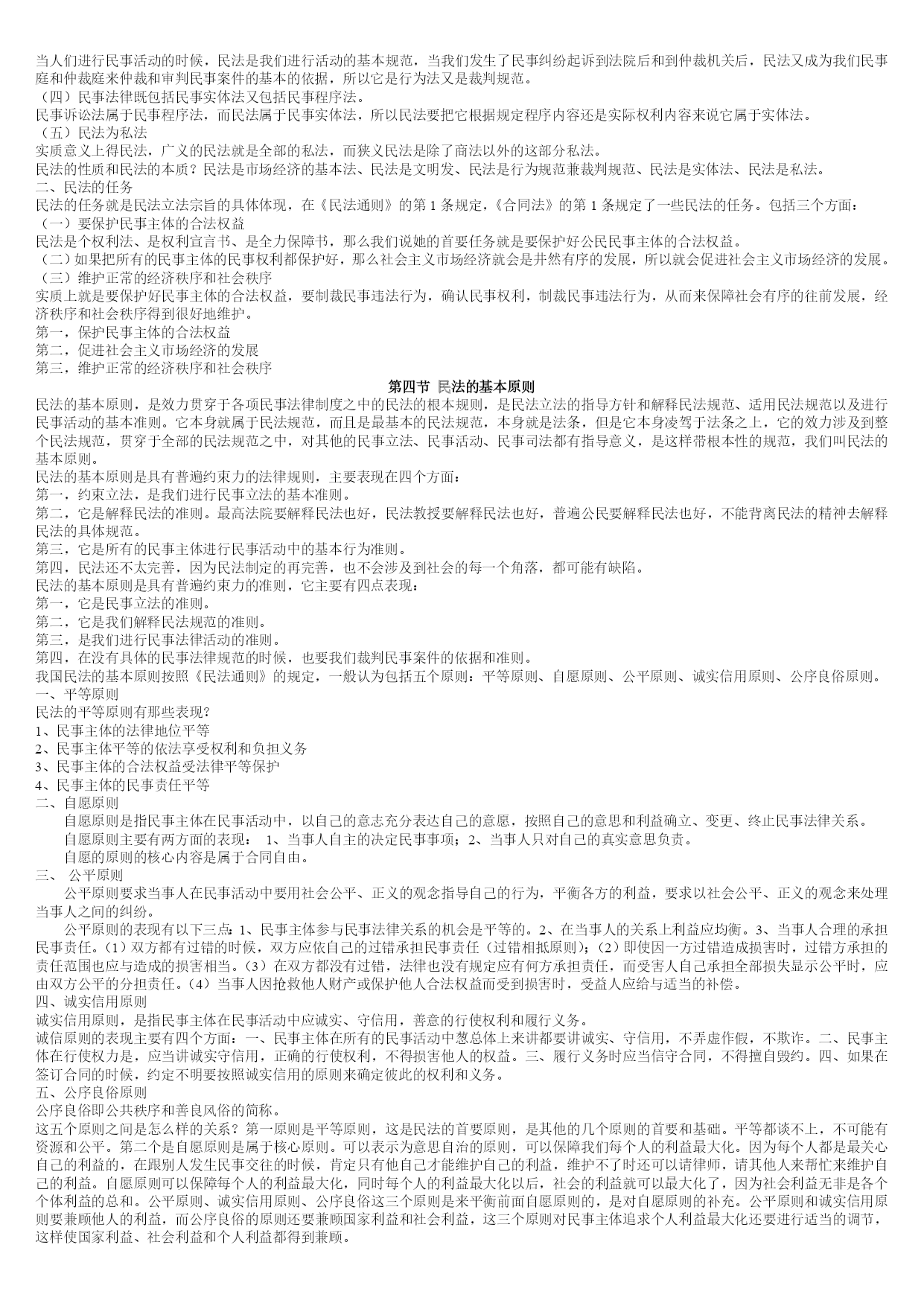 当人们进行民事活动的时候，民法是我们进行活动的基本规范，当我们发生了民事纠纷起诉到法院后和到仲裁机关后，民法又成为我们民事庭和仲裁庭来仲裁和审判民事案件的基本的依据，所以它是行为法又是裁判规范。
（四）民事法律既包括民事实体法又包括民事程序法。
民事诉讼法属于民事程序法，而民法属于民事实体法，所以民法要把它根据规定程序内容还是实际权利内容来说它属于实体法。
（五）民法为私法
实质意义上得民法，广义的民法就是全部的私法，而狭义民法是除了商法以外的这部分私法。
民法的性质和民法的本质？民法是市场经济的基本法、民法是文明发、民法是行为规范兼裁判规范、民法是实体法、民法是私法。
二、民法的任务
民法的任务就是民法立法宗旨的具体体现，在《民法通则》的第 1 条规定，《合同法》的第 1 条规定了一些民法的任务。包括三个方面：
（一）要保护民事主体的合法权益
民法是个权利法、是权利宣言书、是全力保障书，那么我们说她的首要任务就是要保护好公民民事主体的合法权益。
（二）如果把所有的民事主体的民事权利都保护好，那么社会主义市场经济就会是井然有序的发展，所以就会促进社会主义市场经济的发展。
（三）维护正常的经济秩序和社会秩序
实质上就是要保护好民事主体的合法权益，要制裁民事违法行为，确认民事权利，制裁民事违法行为，从而来保障社会有序的往前发展，经济秩序和社会秩序得到很好地维护。
第一，保护民事主体的合法权益
第二，促进社会主义市场经济的发展
第三，维护正常的经济秩序和社会秩序
第四节 民法的基本原则
民法的基本原则，是效力贯穿于各项民事法律制度之中的民法的根本规则，是民法立法的指导方针和解释民法规范、适用民法规范以及进行民事活动的基本准则。它本身就属于民法规范，而且是最基本的民法规范，本身就是法条，但是它本身凌驾于法条之上，它的效力涉及到整个民法规范，贯穿于全部的民法规范之中，对其他的民事立法、民事活动、民事司法都有指导意义，是这样带根本性的规范，我们叫民法的基本原则。
民法的基本原则是具有普遍约束力的法律规则，主要表现在四个方面：
第一，约束立法，是我们进行民事立法的基本准则。
第二，它是解释民法的准则。最高法院要解释民法也好，民法教授要解释民法也好，普遍公民要解释民法也好，不能背离民法的精神去解释民法的具体规范。
第三，它是所有的民事主体进行民事活动中的基本行为准则。
第四，民法还不太完善，因为民法制定的再完善，也不会涉及到社会的每一个角落，都可能有缺陷。
民法的基本原则是具有普遍约束力的准则，它主要有四点表现：
第一，它是民事立法的准则。
第二，它是我们解释民法规范的准则。
第三，是我们进行民事法律活动的准则。
第四，在没有具体的民事法律规范的时候，也要我们裁判民事案件的依据和准则。
我国民法的基本原则按照《民法通则》的规定，一般认为包括五个原则：平等原则、自愿原则、公平原则、诚实信用原则、公序良俗原则。
一、平等原则
民法的平等原则有那些表现？
1、民事主体的法律地位平等
2、民事主体平等的依法享受权利和负担义务
3、民事主体的合法权益受法律平等保护
4、民事主体的民事责任平等
二、自愿原则
自愿原则是指民事主体在民事活动中，以自己的意志充分表达自己的意愿，按照自己的意思和利益确立、变更、终止民事法律关系。
自愿原则主要有两方面的表现： 1、当事人自主的决定民事事项；2、当事人只对自己的真实意思负责。
自愿的原则的核心内容是属于合同自由。
三、 公平原则
公平原则要求当事人在民事活动中要用社会公平、正义的观念指导自己的行为，平衡各方的利益，要求以社会公平、正义的观念来处理当事人之间的纠纷。
公平原则的表现有以下三点：1、民事主体参与民事法律关系的机会是平等的。2、在当事人的关系上利益应均衡。3、当事人合理的承担民事责任。（1）双方都有过错的时候，双方应依自己的过错承担民事责任（过错相抵原则）；（2）即使因一方过错造成损害时，过错方承担的责任范围也应与造成的损害相当。（3）在双方都没有过错，法律也没有规定应有何方承担责任，而受害人自己承担全部损失显示公平时，应由双方公平的分担责任。（4）当事人因抢救他人财产或保护他人合法权益而受到损害时，受益人应给与适当的补偿。
四、诚实信用原则
诚实信用原则，是指民事主体在民事活动中应诚实、守信用，善意的行使权利和履行义务。
诚信原则的表现主要有四个方面：一、民事主体在所有的民事活动中葱总体上来讲都要讲诚实、守信用，不弄虚作假，不欺诈。二、民事主体在行使权力是，应当讲诚实守信用，正确的行使权利，不得损害他人的权益。三、履行义务时应当信守合同，不得擅自毁约。四、如果在签订合同的时候，约定不明要按照诚实信用的原则来确定彼此的权利和义务。
五、公序良俗原则
公序良俗即公共秩序和善良风俗的简称。
这五个原则之间是怎么样的关系？第一原则是平等原则，这是民法的首要原则，是其他的几个原则的首要和基础。平等都谈不上，不可能有资源和公平。第二个是自愿原则是属于核心原则。可以表示为意思自治的原则，可以保障我们每个人的利益最大化。因为每个人都是最关心自己的利益的，在跟别人发生民事交往的时候，肯定只有他自己才能维护自己的利益，维护不了时还可以请律师，请其他人来帮忙来维护自己的利益。自愿原则可以保障每个人的利益最大化，同时每个人的利益最大化以后，社会的利益就可以最大化了，因为社会利益无非是各个个体利益的总和。公平原则、诚实信用原则、公序良俗这三个原则是来平衡前面自愿原则的，是对自愿原则的补充。公平原则和诚实信用原则要兼顾他人的利益，而公序良俗的原则还要兼顾国家利益和社会利益，这三个原则对民事主体追求个人利益最大化还要进行适当的调节，这样使国家利益、社会利益和个人利益都得到兼顾。